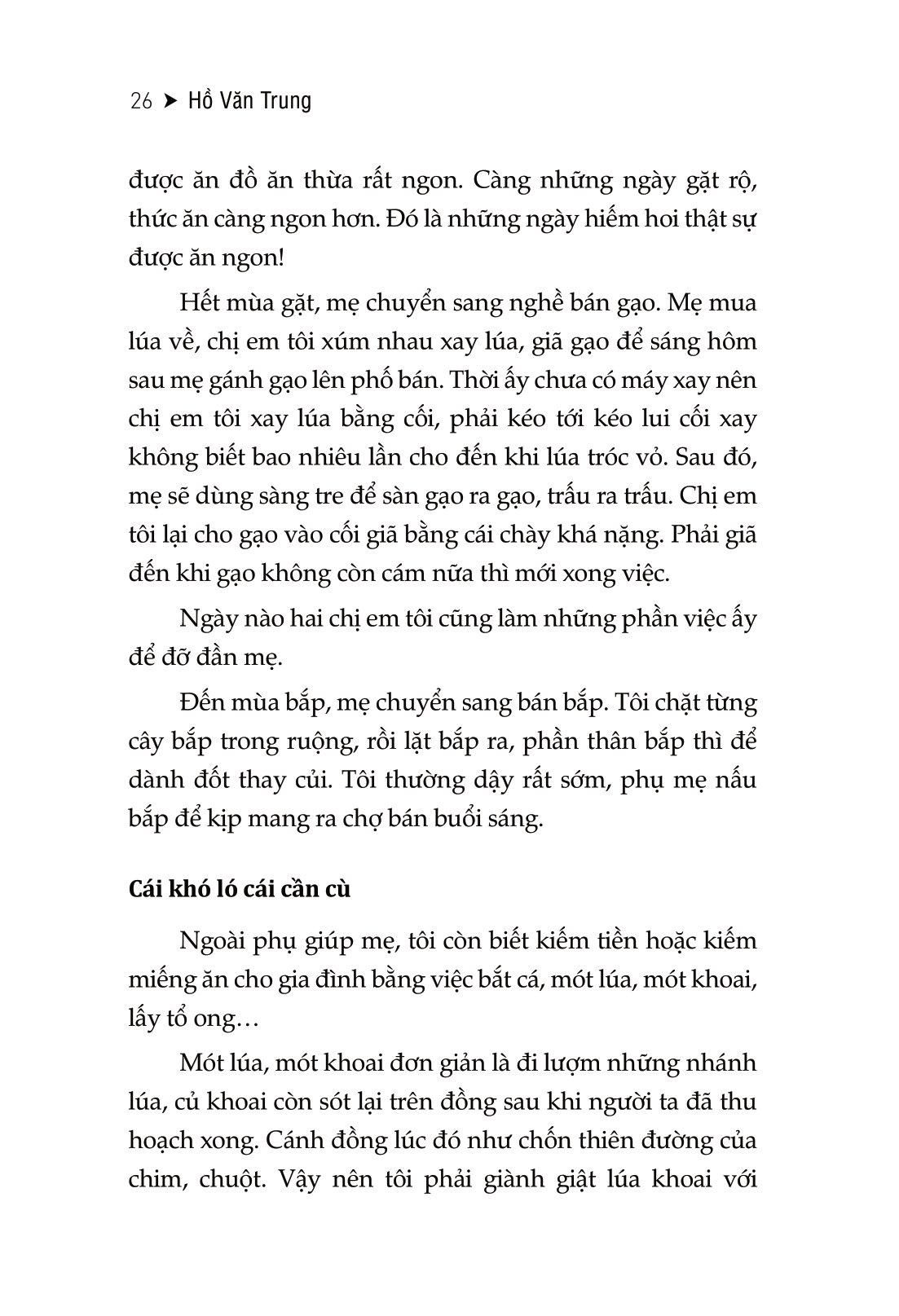 26 ➤ Hồ Văn Trung

được ăn đồ ăn thừa rất ngon. Càng những ngày gặt rộ, thức ăn càng ngon hơn. Đó là những ngày hiếm hoi thật sự được ăn ngon!

Hết mùa gặt, mẹ chuyển sang nghề bán gạo. Mẹ mua lúa về, chị em tôi xúm nhau xay lúa, giã gạo để sáng hôm sau mẹ gánh gạo lên phố bán. Thời ấy chưa có máy xay nên chị em tôi xay lúa bằng cối, phải kéo tới kéo lui cối xay không biết bao nhiêu lần cho đến khi lúa tróc vỏ. Sau đó, mẹ sẽ dùng sàng tre để sàn gạo ra gạo, trấu ra trấu. Chị em tôi lại cho gạo vào cối giã bằng cái chày khá nặng. Phải giã đến khi gạo không còn cám nữa thì mới xong việc.

Ngày nào hai chị em tôi cũng làm những phần việc ấy để đỡ đần mẹ.

Đến mùa bắp, mẹ chuyển sang bán bắp. Tôi chặt từng cây bắp trong ruộng, rồi lặt bắp ra, phần thân bắp thì để dành đốt thay củi. Tôi thường dậy rất sớm, phụ mẹ nấu bắp để kịp mang ra chợ bán buổi sáng.

Cái khó ló cái cần cù

Ngoài phụ giúp mẹ, tôi còn biết kiếm tiền hoặc kiếm miếng ăn cho gia đình bằng việc bắt cá, mót lúa, mót khoai, lấy tổ ong…

Mót lúa, mót khoai đơn giản là đi lượm những nhánh lúa, củ khoai còn sót lại trên đồng sau khi người ta đã thu hoạch xong. Cánh đồng lúc đó như chốn thiên đường của chim, chuột. Vậy nên tôi phải giành giật lúa khoai với